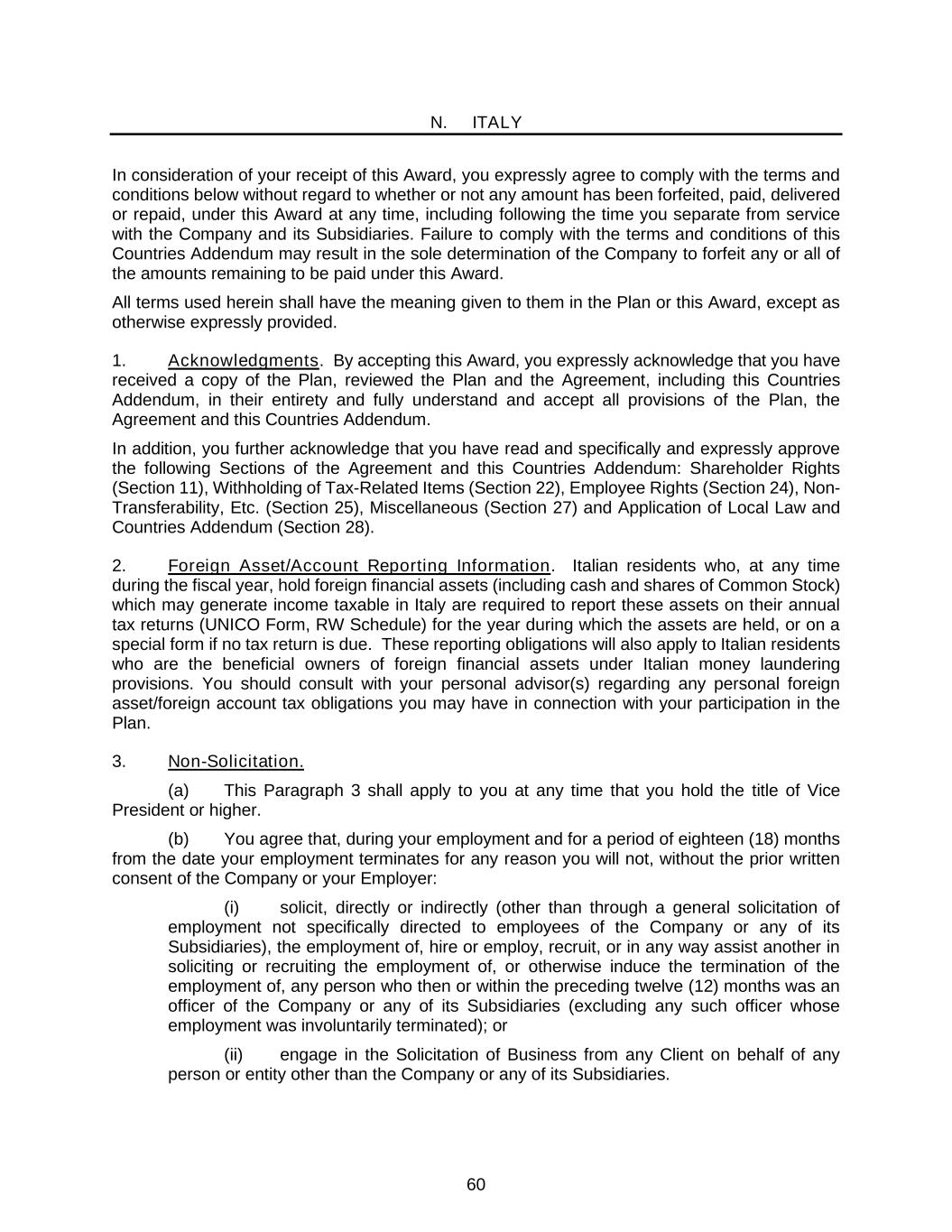 N. ITALY

In consideration of your receipt of this Award, you expressly agree to comply with the terms and conditions below without regard to whether or not any amount has been forfeited, paid, delivered or repaid, under this Award at any time, including following the time you separate from service with the Company and its Subsidiaries. Failure to comply with the terms and conditions of this Countries Addendum may result in the sole determination of the Company to forfeit any or all of the amounts remaining to be paid under this Award.

All terms used herein shall have the meaning given to them in the Plan or this Award, except as otherwise expressly provided.

1. Acknowledgments. By accepting this Award, you expressly acknowledge that you have received a copy of the Plan, reviewed the Plan and the Agreement, including this Countries Addendum, in their entirety and fully understand and accept all provisions of the Plan, the Agreement and this Countries Addendum.

In addition, you further acknowledge that you have read and specifically and expressly approve the following Sections of the Agreement and this Countries Addendum: Shareholder Rights (Section 11), Withholding of Tax-Related Items (Section 22), Employee Rights (Section 24), Non-Transferability, Etc. (Section 25), Miscellaneous (Section 27) and Application of Local Law and Countries Addendum (Section 28).

2. Foreign Asset/Account Reporting Information. Italian residents who, at any time during the fiscal year, hold foreign financial assets (including cash and shares of Common Stock) which may generate income taxable in Italy are required to report these assets on their annual tax returns (UNICO Form, RW Schedule) for the year during which the assets are held, or on a special form if no tax return is due. These reporting obligations will also apply to Italian residents who are the beneficial owners of foreign financial assets under Italian money laundering provisions. You should consult with your personal advisor(s) regarding any personal foreign asset/foreign account tax obligations you may have in connection with your participation in the Plan.

3. Non-Solicitation.

(a) This Paragraph 3 shall apply to you at any time that you hold the title of Vice President or higher.

(b) You agree that, during your employment and for a period of eighteen (18) months from the date your employment terminates for any reason you will not, without the prior written consent of the Company or your Employer:

(i) solicit, directly or indirectly (other than through a general solicitation of employment not specifically directed to employees of the Company or any of its Subsidiaries), the employment of, hire or employ, recruit, or in any way assist another in soliciting or recruiting the employment of, or otherwise induce the termination of the employment of, any person who then or within the preceding twelve (12) months was an officer of the Company or any of its Subsidiaries (excluding any such officer whose employment was involuntarily terminated); or

(ii) engage in the Solicitation of Business from any Client on behalf of any person or entity other than the Company or any of its Subsidiaries.

60